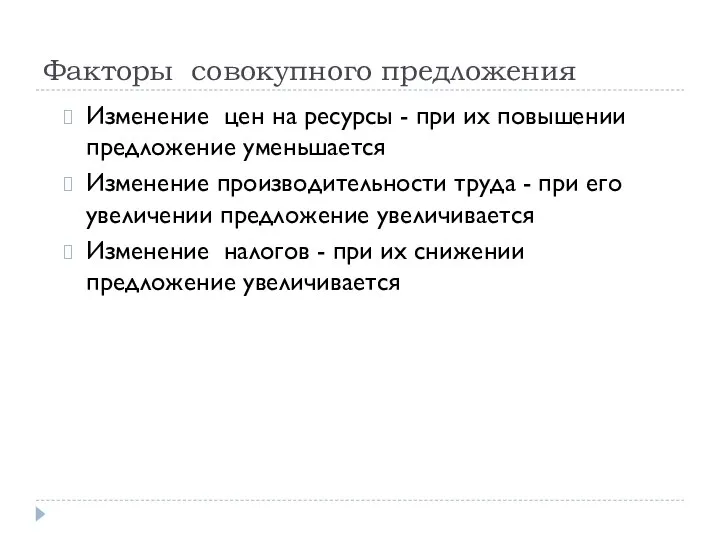 Факторы совокупного предложения

Изменение цен на ресурсы - при их повышении предложение уменьшается

Изменение производительности труда - при его увеличении предложение увеличивается

Изменение налогов - при их снижении предложение увеличивается